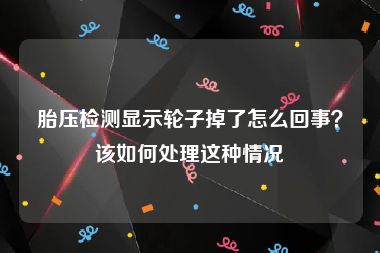 胎压检测显示轮子掉了怎么回事？该如何处理这种情况